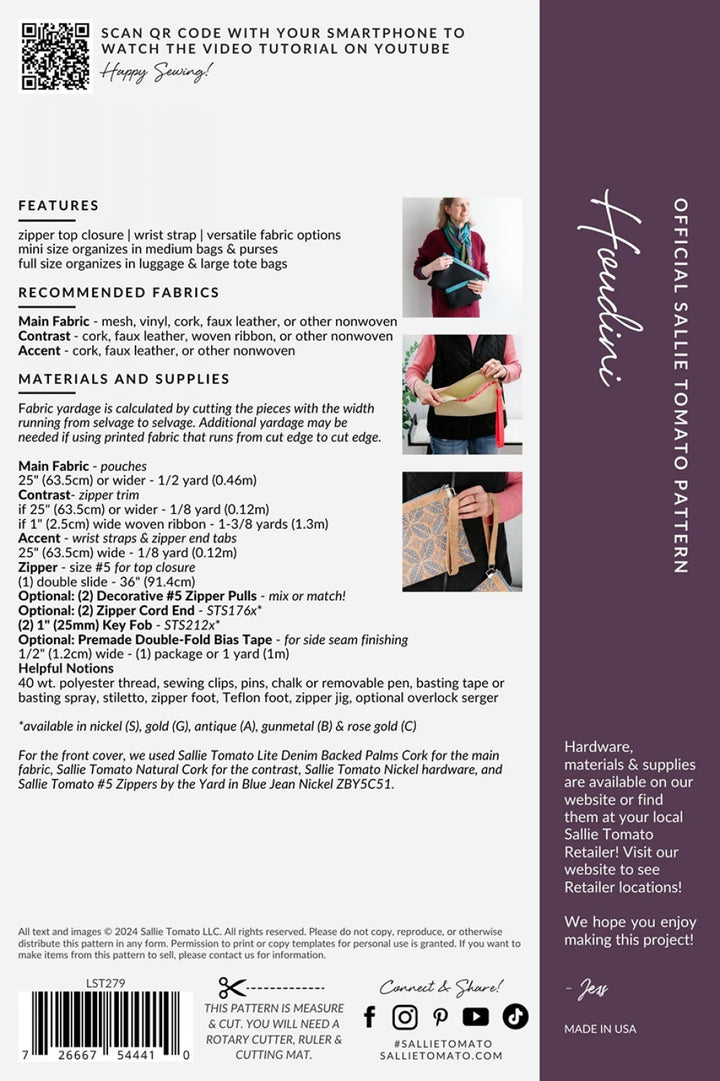 SCAN QR CODE WITH YOUR SMARTPHONE TO WATCH THE VIDEO TUTORIAL ON YOUTUBE
Happy Sewing!

FEATURES

zipper top closure | wrist strap | versatile fabric options
mini size organizes in medium bags & purses
full size organizes in luggage & large tote bags

RECOMMENDED FABRICS

Main Fabric - mesh, vinyl, cork, faux leather, or other nonwoven
Contrast - cork, faux leather, woven ribbon, or other nonwoven
Accent - cork, faux leather, or other nonwoven

MATERIALS AND SUPPLIES

Fabric yardage is calculated by cutting the pieces with the width running from selvage to selvage. Additional yardage may be needed if using printed fabric that runs from cut edge to cut edge.

Main Fabric - pouches
25" (63.5cm) or wider - 1/2 yard (0.46m)
Contrast- zipper trim
if 25" (63.5cm) or wider - 1/8 yard (0.12m)
if 1" (2.5cm) wide woven ribbon - 1-3/8 yards (1.3m)
Accent - wrist straps & zipper end tabs
25" (63.5cm) wide - 1/8 yard (0.12m)
Zipper - size #5 for top closure
(1) double slide - 36" (91.4cm)
Optional: (2) Decorative #5 Zipper Pulls - mix or match!
Optional: (2) Zipper Cord End - STS176x*
(2) 1" (25mm) Key Fob - STS212x*
Optional: Premade Double-Fold Bias Tape - for side seam finishing
1/2" (1.2cm) wide - (1) package or 1 yard (1m)
Helpful Notions
40 wt. polyester thread, sewing clips, pins, chalk or removable pen, basting tape or basting spray, stiletto, zipper foot, Teflon foot, zipper jig, optional overlock serger

*available in nickel (S), gold (G), antique (A), gunmetal (B) & rose gold (C)

For the front cover, we used Sallie Tomato Lite Denim Backed Palms Cork for the main fabric, Sallie Tomato Natural Cork for the contrast, Sallie Tomato Nickel hardware, and Sallie Tomato #5 Zippers by the Yard in Blue Jean Nickel ZBY5C51.

All text and images © 2024 Sallie Tomato LLC. All rights reserved. Please do not copy, reproduce, or otherwise distribute this pattern in any form. Permission to print or copy templates for personal use is granted. If you want to make items from this pattern to sell, please contact us for information.

LST279
7 26667 54441 0

THIS PATTERN IS MEASURE & CUT. YOU WILL NEED A ROTARY CUTTER, RULER & CUTTING MAT.

Connect & Share!
#SALLIETOMATO
SALLIETOMATO.COM

Houdini
OFFICIAL SALLIE TOMATO PATTERN

Hardware, materials & supplies are available on our website or find them at your local Sallie Tomato Retailer! Visit our website to see Retailer locations!

We hope you enjoy making this project!

- Jess

MADE IN USA